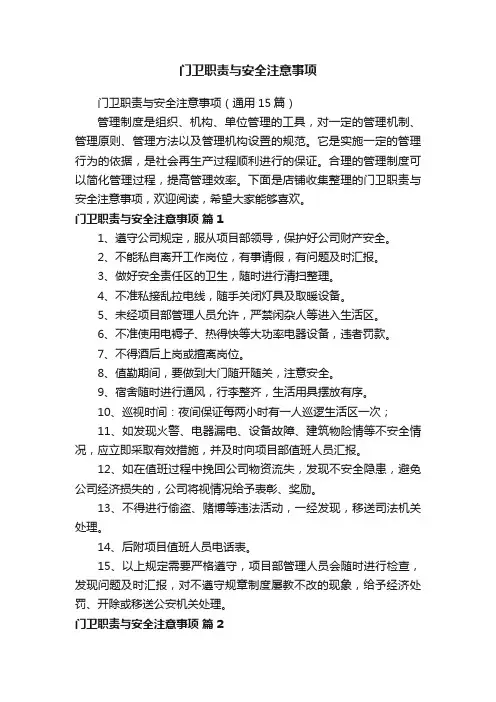 门卫职责与安全注意事项

门卫职责与安全注意事项（通用15篇）

管理制度是组织、机构、单位管理的工具，对一定的管理机制、管理原则、管理方法以及管理机构设置的规范。它是实施一定的管理行为的依据，是社会再生产过程顺利进行的保证。合理的管理制度可以简化管理过程，提高管理效率。下面是店铺收集整理的门卫职责与安全注意事项，欢迎阅读，希望大家能够喜欢。

门卫职责与安全注意事项 篇1

1、遵守公司规定，服从项目部领导，保护好公司财产安全。

2、不能私自离开工作岗位，有事请假，有问题及时汇报。

3、做好安全责任区的卫生，随时进行清扫整理。

4、不准私接乱拉电线，随手关闭灯具及取暖设备。

5、未经项目部管理人员允许，严禁闲杂人等进入生活区。

6、不准使用电褥子、热得快等大功率电器设备，违者罚款。

7、不得酒后上岗或擅离岗位。

8、值勤期间，要做到大门随开随关，注意安全。

9、宿舍随时进行通风，行李整齐，生活用具摆放有序。

10、巡视时间：夜间保证每两小时有一人巡逻生活区一次；

11、如发现火警、电器漏电、设备故障、建筑物险情等不安全情况，应立即采取有效措施，并及时向项目部值班人员汇报。

12、如在值班过程中挽回公司物资流失，发现不安全隐患，避免公司经济损失的，公司将视情况给予表彰、奖励。

13、不得进行偷盗、赌博等违法活动，一经发现，移送司法机关处理。

14、后附项目值班人员电话表。

15、以上规定需要严格遵守，项目部管理人员会随时进行检查，发现问题及时汇报，对不遵守规章制度屡教不改的现象，给予经济处罚、开除或移送公安机关处理。

门卫职责与安全注意事项 篇2